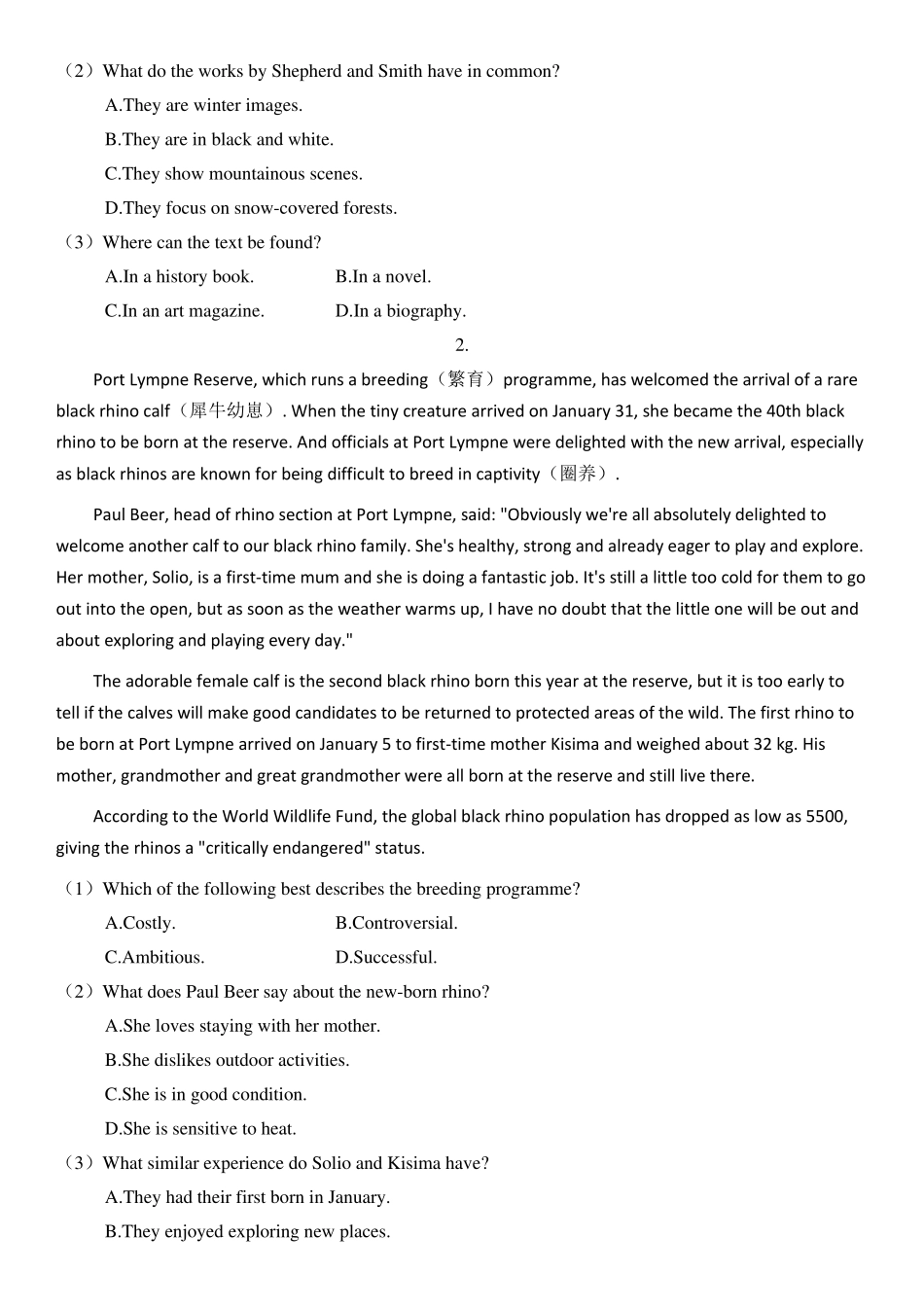 （2）What do the works by Shepherd and Smith have in common?

A.They are winter images.

B.They are in black and white.

C.They show mountainous scenes.

D.They focus on snow-covered forests.

（3）Where can the text be found?

A.In a history book.

B.In a novel.

C.In an art magazine.

D.In a biography.

2.

Port Lympne Reserve, which runs a breeding（繁育）programme, has welcomed the arrival of a rare black rhino calf（犀牛幼崽）. When the tiny creature arrived on January 31, she became the 40th black rhino to be born at the reserve. And officials at Port Lympne were delighted with the new arrival, especially as black rhinos are known for being difficult to breed in captivity（圈养）.

Paul Beer, head of rhino section at Port Lympne, said: "Obviously we're all absolutely delighted to welcome another calf to our black rhino family. She's healthy, strong and already eager to play and explore. Her mother, Solio, is a first-time mum and she is doing a fantastic job. It's still a little too cold for them to go out into the open, but as soon as the weather warms up, I have no doubt that the little one will be out and about exploring and playing every day."

The adorable female calf is the second black rhino born this year at the reserve, but it is too early to tell if the calves will make good candidates to be returned to protected areas of the wild. The first rhino to be born at Port Lympne arrived on January 5 to first-time mother Kisima and weighed about 32 kg. His mother, grandmother and great grandmother were all born at the reserve and still live there.

According to the World Wildlife Fund, the global black rhino population has dropped as low as 5500, giving the rhinos a "critically endangered" status.

（1）Which of the following best describes the breeding programme?

A.Costly.

B.Controversial.

C.Ambitious.

D.Successful.

（2）What does Paul Beer say about the new-born rhino?

A.She loves staying with her mother.

B.She dislikes outdoor activities.

C.She is in good condition.

D.She is sensitive to heat.

（3）What similar experience do Solio and Kisima have?

A.They had their first born in January.

B.They enjoyed exploring new places.